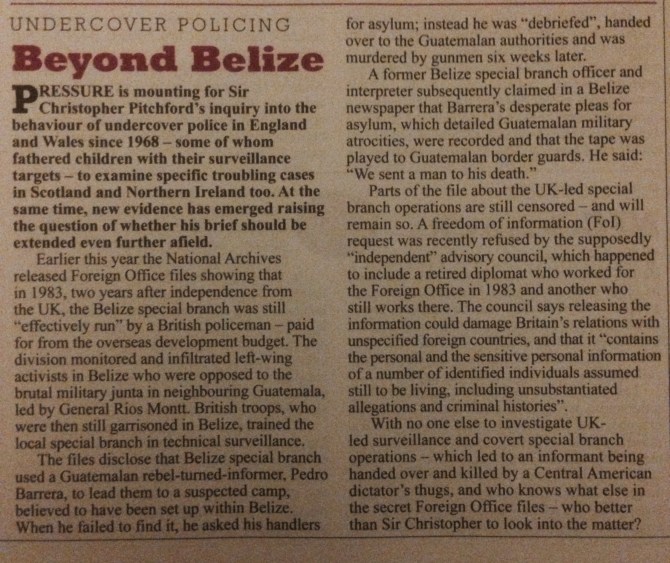 UNDERCOVER POLICING

Beyond Belize

PRESSURE is mounting for Sir Christopher Pitchford's inquiry into the behaviour of undercover police in England and Wales since 1968 – some of whom fathered children with their surveillance targets – to examine specific troubling cases in Scotland and Northern Ireland too. At the same time, new evidence has emerged raising the question of whether his brief should be extended even further afield.

Earlier this year the National Archives released Foreign Office files showing that in 1983, two years after independence from the UK, the Belize special branch was still "effectively run" by a British policeman – paid for from the overseas development budget. The division monitored and infiltrated left-wing activists in Belize who were opposed to the brutal military junta in neighbouring Guatemala, led by General Rios Montt. British troops, who were then still garrisoned in Belize, trained the local special branch in technical surveillance.

The files disclose that Belize special branch used a Guatemalan rebel-turned-informer, Pedro Barrera, to lead them to a suspected camp, believed to have been set up within Belize. When he failed to find it, he asked his handlers for asylum; instead he was "debriefed", handed over to the Guatemalan authorities and was murdered by gunmen six weeks later.

A former Belize special branch officer and interpreter subsequently claimed in a Belize newspaper that Barrera's desperate pleas for asylum, which detailed Guatemalan military atrocities, were recorded and that the tape was played to Guatemalan border guards. He said: "We sent a man to his death."

Parts of the file about the UK-led special branch operations are still censored – and will remain so. A freedom of information (FoI) request was recently refused by the supposedly "independent" advisory council, which happened to include a retired diplomat who worked for the Foreign Office in 1983 and another who still works there. The council says releasing the information could damage Britain's relations with unspecified foreign countries, and that it "contains the personal and the sensitive personal information of a number of identified individuals assumed still to be living, including unsubstantiated allegations and criminal histories".

With no one else to investigate UK-led surveillance and covert special branch operations – which led to an informant being handed over and killed by a Central American dictator's thugs, and who knows what else in the secret Foreign Office files – who better than Sir Christopher to look into the matter?